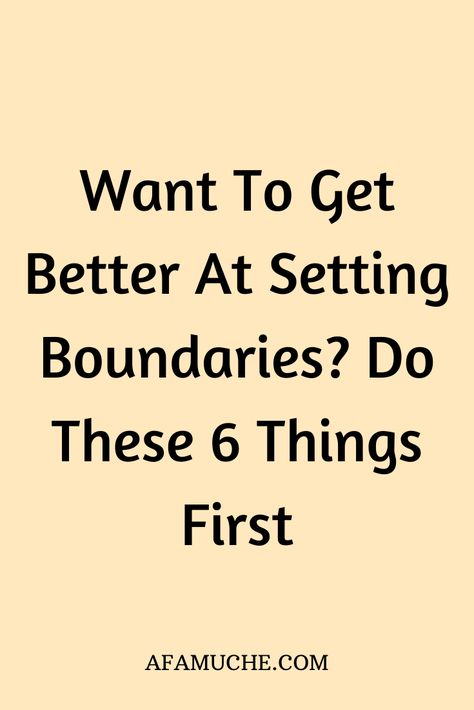 Want To Get Better At Setting Boundaries? Do These 6 Things First

AFAMUCHE.COM